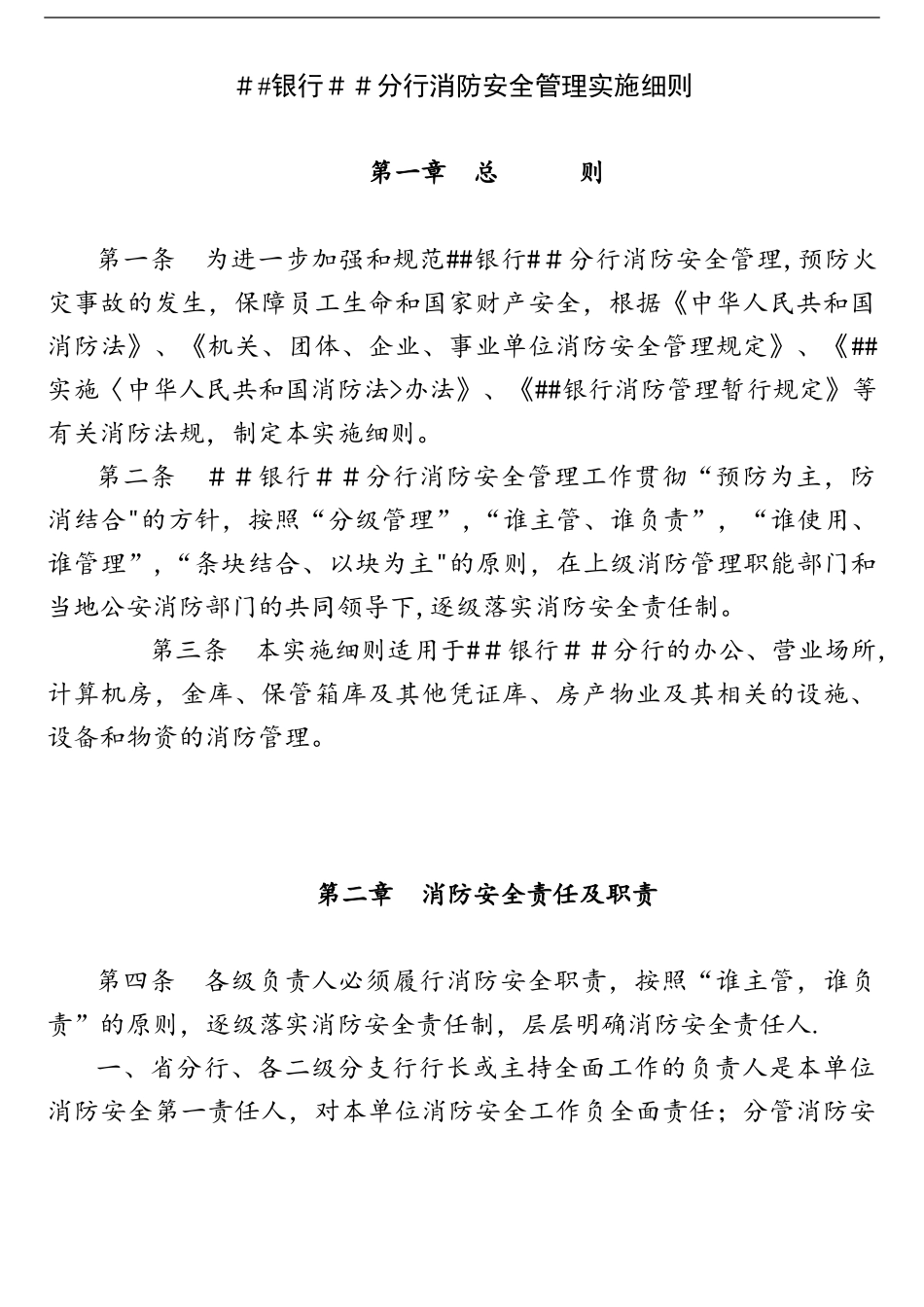 ＃#银行＃＃分行消防安全管理实施细则

第一章　总　　则

第一条　为进一步加强和规范##银行##分行消防安全管理,预防火灾事故的发生，保障员工生命和国家财产安全，根据《中华人民共和国消防法》、《机关、团体、企业、事业单位消防安全管理规定》、《##实施〈中华人民共和国消防法>办法》、《##银行消防管理暂行规定》等有关消防法规，制定本实施细则。

第二条　＃＃银行＃＃分行消防安全管理工作贯彻“预防为主，防消结合"的方针，按照“分级管理”，“谁主管、谁负责”，“谁使用、谁管理”，“条块结合、以块为主"的原则，在上级消防管理职能部门和当地公安消防部门的共同领导下,逐级落实消防安全责任制。

第三条　本实施细则适用于##银行＃＃分行的办公、营业场所，计算机房，金库、保管箱库及其他凭证库、房产物业及其相关的设施、设备和物资的消防管理。

第二章　消防安全责任及职责

第四条　各级负责人必须履行消防安全职责，按照“谁主管，谁负责”的原则，逐级落实消防安全责任制，层层明确消防安全责任人.

一、省分行、各二级分支行行长或主持全面工作的负责人是本单位消防安全第一责任人，对本单位消防安全工作负全面责任；分管消防安